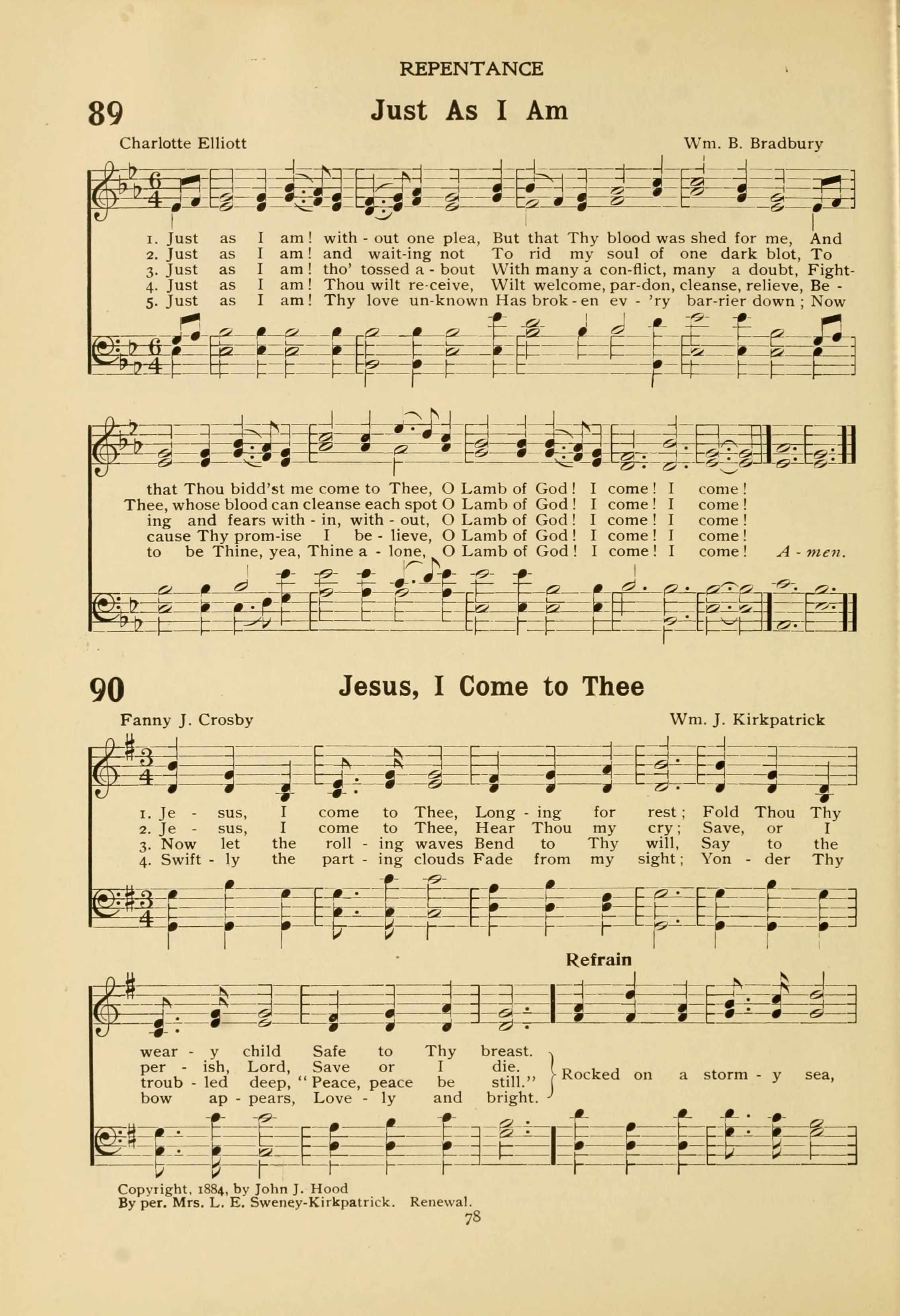 REPENTANCE

89 Just As I Am

Charlotte Elliott

Wm. B. Bradbury

1. Just as I am! with - out one plea, But that Thy blood was shed for me, And
2. Just as I am! and wait-ing not To rid my soul of one dark blot, To
3. Just as I am! tho' tossed a - bout With many a con-flict, many a doubt, Fight-
4. Just as I am! Thou wilt re-ceive, Wilt welcome, par-don, cleanse, relieve, Be -
5. Just as I am! Thy love un-known Has brok - en ev - 'ry bar-rier down; Now

that Thou bidd'st me come to Thee, O Lamb of God! I come! I come!
Thee, whose blood can cleanse each spot O Lamb of God! I come! I come!
ing and fears with - in, with - out, O Lamb of God! I come! I come!
cause Thy prom-ise I be - lieve, O Lamb of God! I come! I come!
to be Thine, yea, Thine a - lone, O Lamb of God! I come! I come! A - men.

90 Jesus, I Come to Thee

Fanny J. Crosby

Wm. J. Kirkpatrick

1. Je - sus, I come to Thee, Long - ing for rest; Fold Thou Thy
2. Je - sus, I come to Thee, Hear Thou my cry; Save, or I
3. Now let the roll - ing waves Bend to Thy will, Say to the
4. Swift - ly the part - ing clouds Fade from my sight; Yon - der Thy

Refrain

wear - y child Safe to Thy breast.
per - ish, Lord, Save or I die.
troub - led deep, "Peace, peace be still."
bow ap - pears, Love - ly and bright.
Rocked on a storm - y sea,

Copyright, 1884, by John J. Hood
By per. Mrs. L. E. Sweney-Kirkpatrick. Renewal.

78